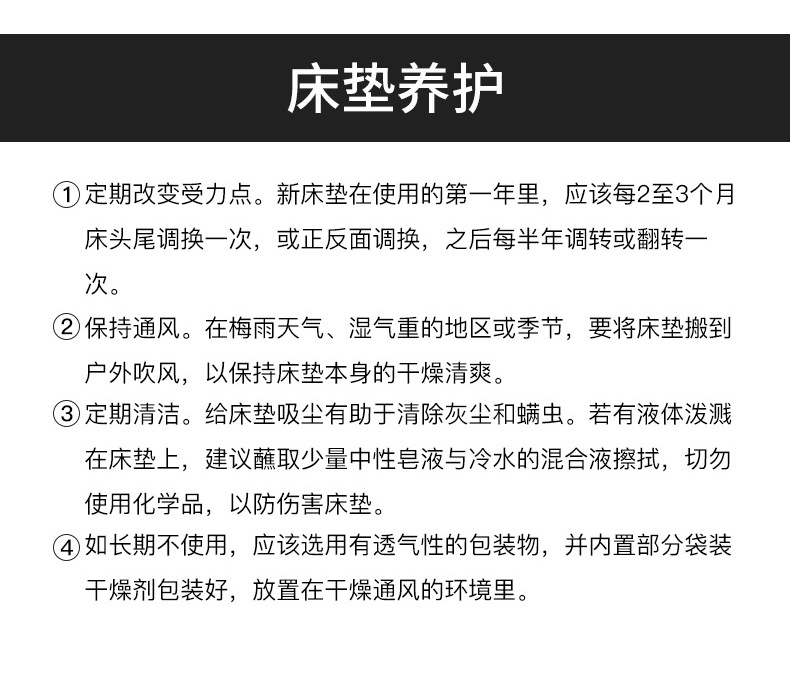 床垫养护

① 定期改变受力点。新床垫在使用的第一年里，应该每2至3个月床头尾调换一次，或正反面调换，之后每半年调转或翻转一次。

② 保持通风。在梅雨天气、湿气重的地区或季节，要将床垫搬到户外吹风，以保持床垫本身的干燥清爽。

③ 定期清洁。给床垫吸尘有助于清除灰尘和螨虫。若有液体泼溅在床垫上，建议蘸取少量中性皂液与冷水的混合液擦拭，切勿使用化学品，以防伤害床垫。

④ 如长期不使用，应该选用有透气性的包装物，并内置部分袋装干燥剂包装好，放置在干燥通风的环境里。